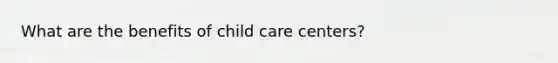 What are the benefits of child care centers?